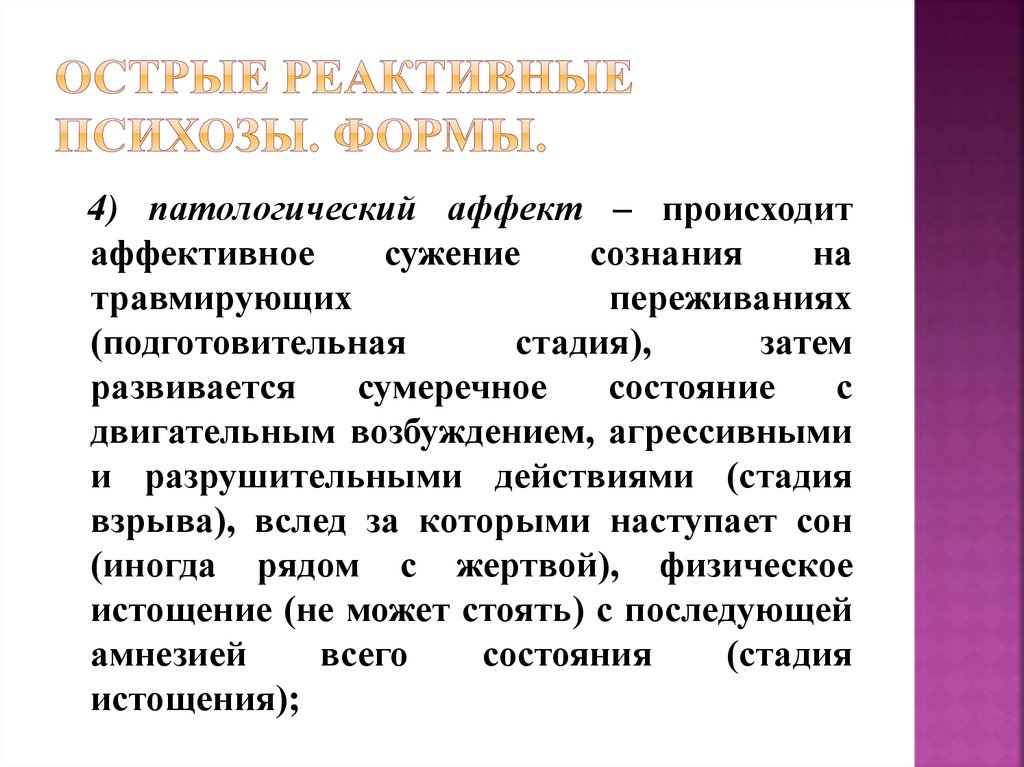 ОСТРЫЕ РЕАКТИВНЫЕ ПСИХОЗЫ. ФОРМЫ.

4) патологический аффект – происходит аффективное сужение сознания на травмирующих переживаниях (подготовительная стадия), затем развивается сумеречное состояние с двигательным возбуждением, агрессивными и разрушительными действиями (стадия взрыва), вслед за которыми наступает сон (иногда рядом с жертвой), физическое истощение (не может стоять) с последующей амнезией всего состояния (стадия истощения);